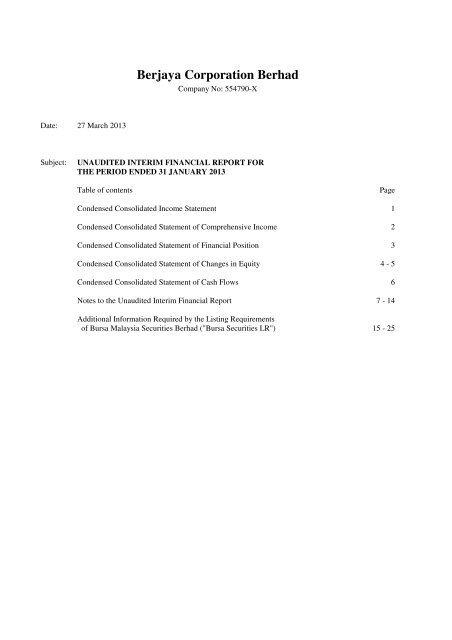 Berjaya Corporation Berhad
Company No: 554790-X

Date: 27 March 2013

Subject: UNAUDITED INTERIM FINANCIAL REPORT FOR THE PERIOD ENDED 31 JANUARY 2013

| Table of contents | Page |
|---|---|
| Condensed Consolidated Income Statement | 1 |
| Condensed Consolidated Statement of Comprehensive Income | 2 |
| Condensed Consolidated Statement of Financial Position | 3 |
| Condensed Consolidated Statement of Changes in Equity | 4 - 5 |
| Condensed Consolidated Statement of Cash Flows | 6 |
| Notes to the Unaudited Interim Financial Report | 7 - 14 |
| Additional Information Required by the Listing Requirements of Bursa Malaysia Securities Berhad ("Bursa Securities LR") | 15 - 25 |